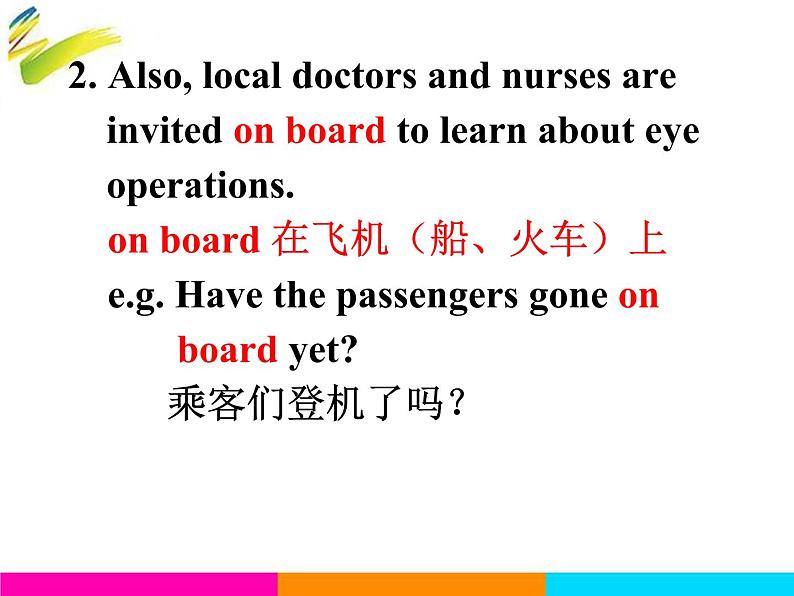 2. Also, local doctors and nurses are invited on board to learn about eye operations.

on board 在飞机（船、火车）上

e.g. Have the passengers gone on board yet?

乘客们登机了吗？